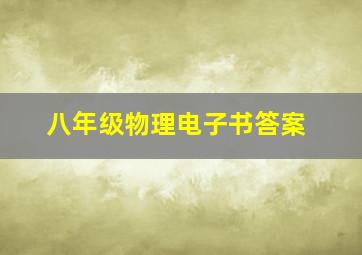 八年级物理电子书答案